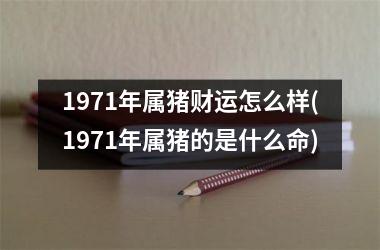 1971年属猪财运怎么样(1971年属猪的是什么命)